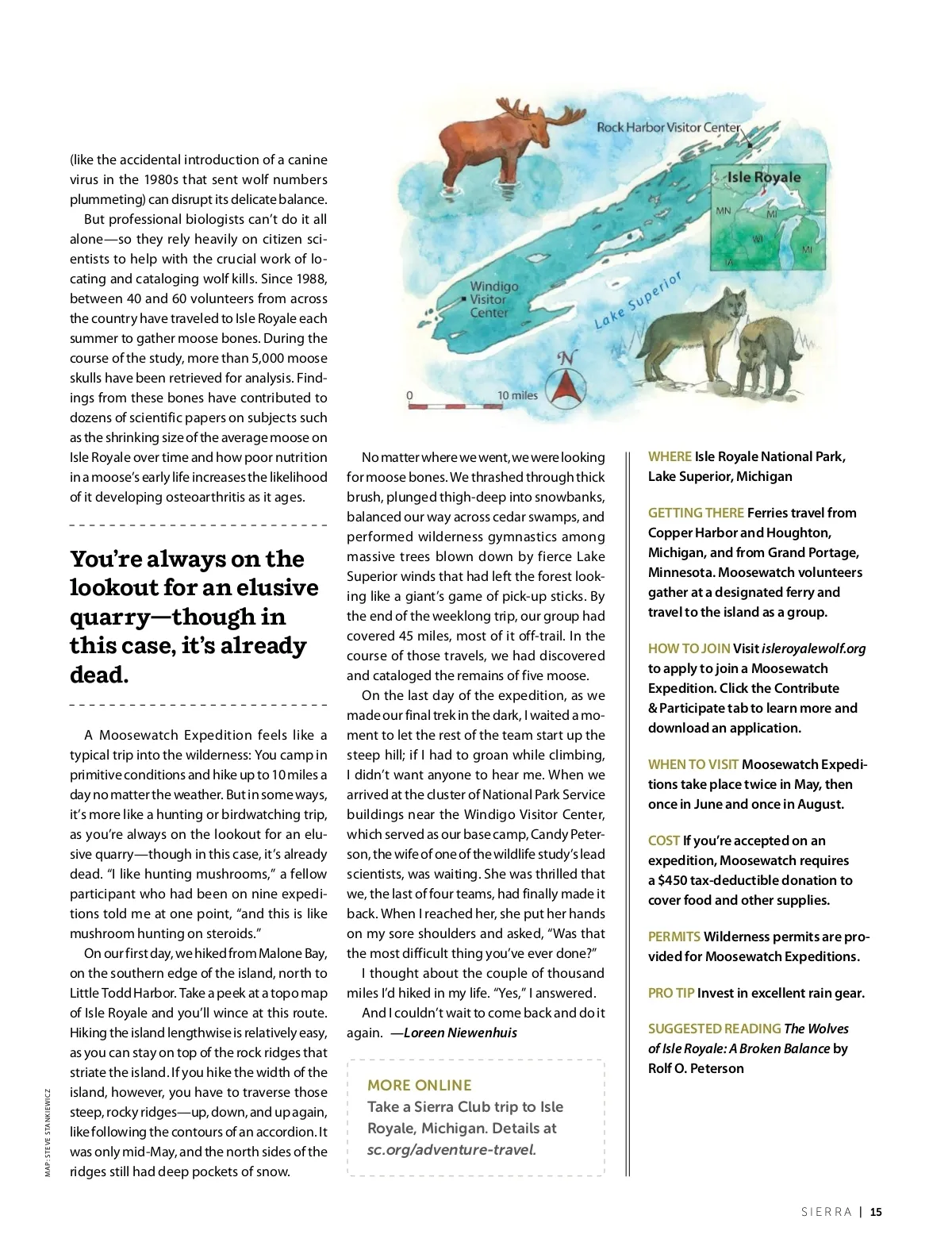 (like the accidental introduction of a canine virus in the 1980s that sent wolf numbers plummeting) can disrupt its delicate balance.

But professional biologists can't do it all alone—so they rely heavily on citizen scientists to help with the crucial work of locating and cataloging wolf kills. Since 1988, between 40 and 60 volunteers from across the country have traveled to Isle Royale each summer to gather moose bones. During the course of the study, more than 5,000 moose skulls have been retrieved for analysis. Findings from these bones have contributed to dozens of scientific papers on subjects such as the shrinking size of the average moose on Isle Royale over time and how poor nutrition in a moose's early life increases the likelihood of it developing osteoarthritis as it ages.

You're always on the lookout for an elusive quarry—though in this case, it's already dead.

A Moosewatch Expedition feels like a typical trip into the wilderness: You camp in primitive conditions and hike up to 10 miles a day no matter the weather. But in some ways, it's more like a hunting or birdwatching trip, as you're always on the lookout for an elusive quarry—though in this case, it's already dead. "I like hunting mushrooms," a fellow participant who had been on nine expeditions told me at one point, "and this is like mushroom hunting on steroids."

On our first day, we hiked from Malone Bay, on the southern edge of the island, north to Little Todd Harbor. Take a peek at a topo map of Isle Royale and you'll wince at this route. Hiking the island lengthwise is relatively easy, as you can stay on top of the rock ridges that striate the island. If you hike the width of the island, however, you have to traverse those steep, rocky ridges—up, down, and up again, like following the contours of an accordion. It was only mid-May, and the north sides of the ridges still had deep pockets of snow.

MAP: STEVE STANKIEWICZ

Rock Harbor Visitor Center
Isle Royale
MN
MI
WI
MI
IA
Windigo Visitor Center
Lake Superior
N
0
10 miles

No matter where we went, we were looking for moose bones. We thrashed through thick brush, plunged thigh-deep into snowbanks, balanced our way across cedar swamps, and performed wilderness gymnastics among massive trees blown down by fierce Lake Superior winds that had left the forest looking like a giant's game of pick-up sticks. By the end of the weeklong trip, our group had covered 45 miles, most of it off-trail. In the course of those travels, we had discovered and cataloged the remains of five moose.

On the last day of the expedition, as we made our final trek in the dark, I waited a moment to let the rest of the team start up the steep hill; if I had to groan while climbing, I didn't want anyone to hear me. When we arrived at the cluster of National Park Service buildings near the Windigo Visitor Center, which served as our base camp, Candy Peterson, the wife of one of the wildlife study's lead scientists, was waiting. She was thrilled that we, the last of four teams, had finally made it back. When I reached her, she put her hands on my sore shoulders and asked, "Was that the most difficult thing you've ever done?"

I thought about the couple of thousand miles I'd hiked in my life. "Yes," I answered.

And I couldn't wait to come back and do it again. —Loreen Niewenhuis

MORE ONLINE
Take a Sierra Club trip to Isle Royale, Michigan. Details at sc.org/adventure-travel.

WHERE Isle Royale National Park, Lake Superior, Michigan

GETTING THERE Ferries travel from Copper Harbor and Houghton, Michigan, and from Grand Portage, Minnesota. Moosewatch volunteers gather at a designated ferry and travel to the island as a group.

HOW TO JOIN Visit isleroyalewolf.org to apply to join a Moosewatch Expedition. Click the Contribute & Participate tab to learn more and download an application.

WHEN TO VISIT Moosewatch Expeditions take place twice in May, then once in June and once in August.

COST If you're accepted on an expedition, Moosewatch requires a $450 tax-deductible donation to cover food and other supplies.

PERMITS Wilderness permits are provided for Moosewatch Expeditions.

PRO TIP Invest in excellent rain gear.

SUGGESTED READING The Wolves of Isle Royale: A Broken Balance by Rolf O. Peterson

SIERRA | 15